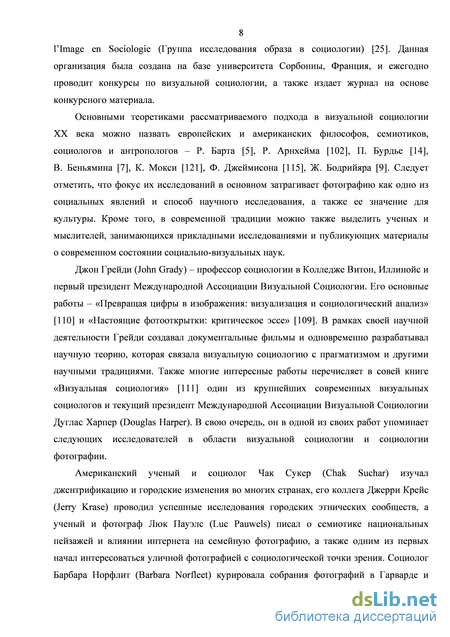 8

l'Image en Sociologie (Группа исследования образа в социологии) [25]. Данная организация была создана на базе университета Сорбонны, Франция, и ежегодно проводит конкурсы по визуальной социологии, а также издает журнал на основе конкурсного материала.

Основными теоретиками рассматриваемого подхода в визуальной социологии XX века можно назвать европейских и американских философов, семиотиков, социологов и антропологов – Р. Барта [5], Р. Арнхейма [102], П. Бурдье [14], В. Беньямина [7], К. Мокси [121], Ф. Джеймисона [115], Ж. Бодрийяра [9]. Следует отметить, что фокус их исследований в основном затрагивает фотографию как одно из социальных явлений и способ научного исследования, а также ее значение для культуры. Кроме того, в современной традиции можно также выделить ученых и мыслителей, занимающихся прикладными исследованиями и публикующих материалы о современном состоянии социально-визуальных наук.

Джон Грейди (John Grady) – профессор социологии в Колледже Витон, Иллинойс и первый президент Международной Ассоциации Визуальной Социологии. Его основные работы – «Превращая цифры в изображения: визуализация и социологический анализ» [110] и «Настоящие фотооткрытки: критическое эссе» [109]. В рамках своей научной деятельности Грейди создавал документальные фильмы и одновременно разрабатывал научную теорию, которая связала визуальную социологию с прагматизмом и другими научными традициями. Также многие интересные работы перечисляет в совей книге «Визуальная социология» [111] один из крупнейших современных визуальных социологов и текущий президент Международной Ассоциации Визуальной Социологии Дуглас Харпер (Douglas Harper). В свою очередь, он в одной из своих работ упоминает следующих исследователей в области визуальной социологии и социологии фотографии.

Американский ученый и социолог Чак Сукер (Chak Suchar) изучал джентрификацию и городские изменения во многих странах, его коллега Джерри Крейс (Jerry Krase) проводил успешные исследования городских этнических сообществ, а ученый и фотограф Люк Пауэлс (Luc Pauwels) писал о семиотике национальных пейзажей и влиянии интернета на семейную фотографию, а также одним из первых начал интересоваться уличной фотографией с социологической точки зрения. Социолог Барбара Норфлит (Barbara Norfleet) курировала собрания фотографий в Гарварде и

dsLib.net
библиотека диссертаций